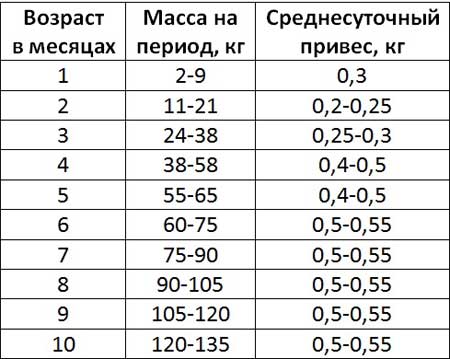 | Возраст в месяцах | Масса на период, кг | Среднесуточный привес, кг |
|---|---|---|
| 1 | 2-9 | 0,3 |
| 2 | 11-21 | 0,2-0,25 |
| 3 | 24-38 | 0,25-0,3 |
| 4 | 38-58 | 0,4-0,5 |
| 5 | 55-65 | 0,4-0,5 |
| 6 | 60-75 | 0,5-0,55 |
| 7 | 75-90 | 0,5-0,55 |
| 8 | 90-105 | 0,5-0,55 |
| 9 | 105-120 | 0,5-0,55 |
| 10 | 120-135 | 0,5-0,55 |